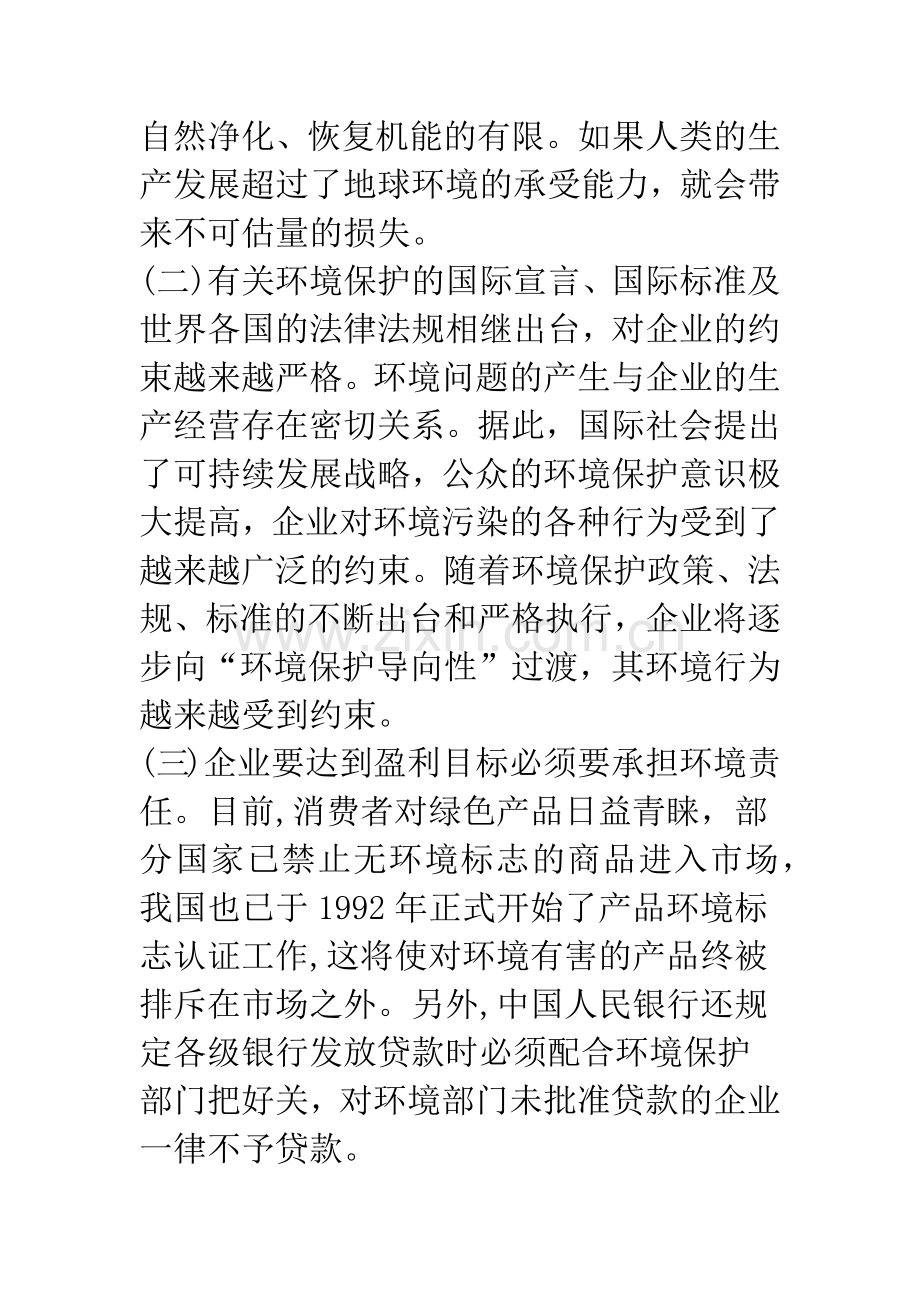 自然净化、恢复机能的有限。如果人类的生产发展超过了地球环境的承受能力，就会带来不可估量的损失。

(二)有关环境保护的国际宣言、国际标准及世界各国的法律法规相继出台，对企业的约束越来越严格。环境问题的产生与企业的生产经营存在密切关系。据此，国际社会提出了可持续发展战略，公众的环境保护意识极大提高，企业对环境污染的各种行为受到了越来越广泛的约束。随着环境保护政策、法规、标准的不断出台和严格执行，企业将逐步向“环境保护导向性”过渡，其环境行为越来越受到约束。

(三)企业要达到盈利目标必须要承担环境责任。目前,消费者对绿色产品日益青睐，部分国家已禁止无环境标志的商品进入市场，我国也已于1992年正式开始了产品环境标志认证工作,这将使对环境有害的产品终被排斥在市场之外。另外,中国人民银行还规定各级银行发放贷款时必须配合环境保护部门把好关，对环境部门未批准贷款的企业一律不予贷款。

www.zixin.com.cn